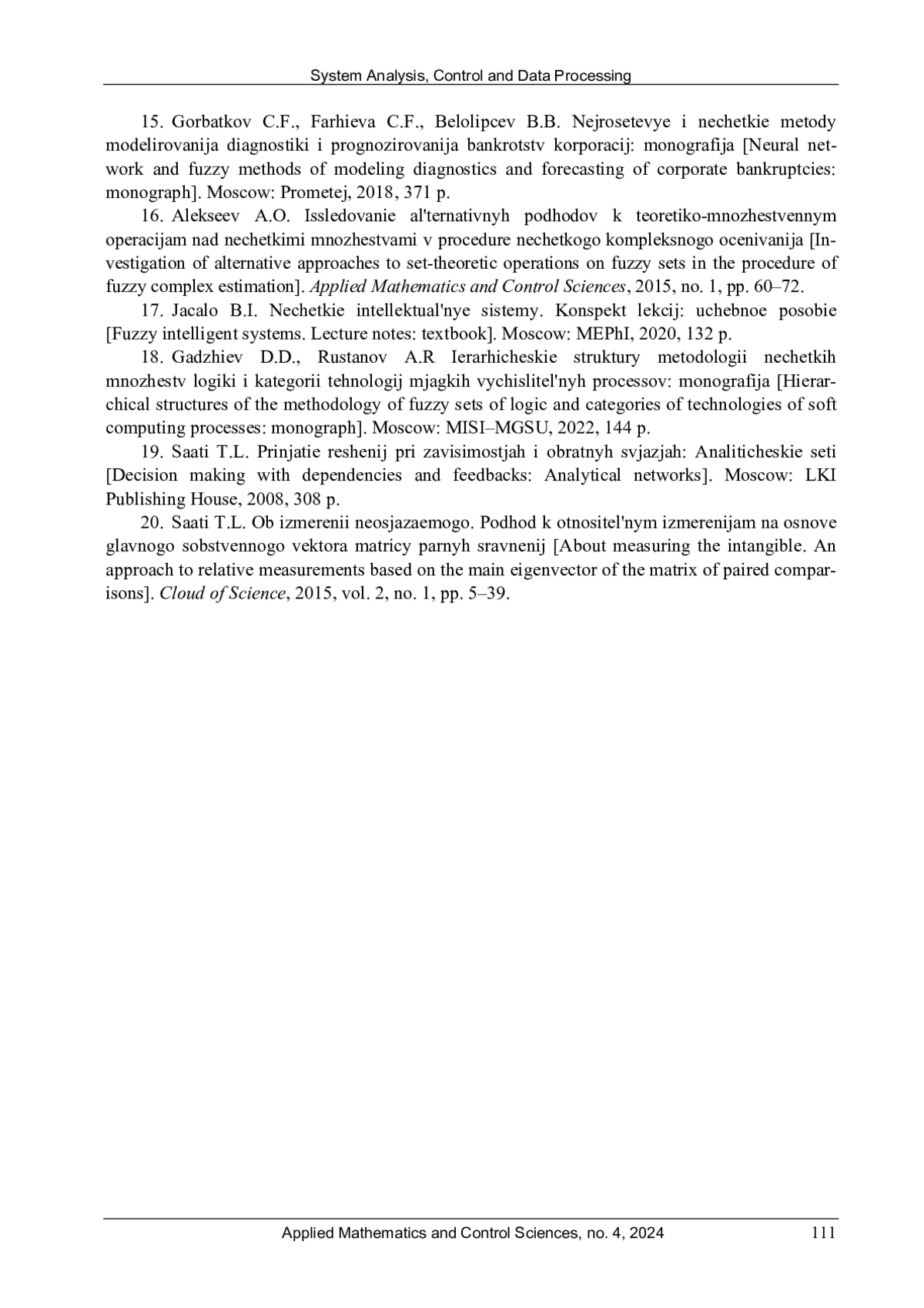 System Analysis, Control and Data Processing

15. Gorbatkov C.F., Farhieva C.F., Belolipcev B.B. Nejrosetevye i nechetkie metody modelirovanija diagnostiki i prognozirovanija bankrotstv korporacij: monografija [Neural network and fuzzy methods of modeling diagnostics and forecasting of corporate bankruptcies: monograph]. Moscow: Prometej, 2018, 371 p.

16. Alekseev A.O. Issledovanie al'ternativnyh podhodov k teoretiko-mnozhestvennym operacijam nad nechetkimi mnozhestvami v procedure nechetkogo kompleksnogo ocenivanija [Investigation of alternative approaches to set-theoretic operations on fuzzy sets in the procedure of fuzzy complex estimation]. Applied Mathematics and Control Sciences, 2015, no. 1, pp. 60–72.

17. Jacalo B.I. Nechetkie intellektual'nye sistemy. Konspekt lekcij: uchebnoe posobie [Fuzzy intelligent systems. Lecture notes: textbook]. Moscow: MEPhI, 2020, 132 p.

18. Gadzhiev D.D., Rustanov A.R Ierarhicheskie struktury metodologii nechetkih mnozhestv logiki i kategorii tehnologij mjagkih vychislitel'nyh processov: monografija [Hierarchical structures of the methodology of fuzzy sets of logic and categories of technologies of soft computing processes: monograph]. Moscow: MISI–MGSU, 2022, 144 p.

19. Saati T.L. Prinjatie reshenij pri zavisimostjah i obratnyh svjazjah: Analiticheskie seti [Decision making with dependencies and feedbacks: Analytical networks]. Moscow: LKI Publishing House, 2008, 308 p.

20. Saati T.L. Ob izmerenii neosjazaemogo. Podhod k otnositel'nym izmerenijam na osnove glavnogo sobstvennogo vektora matricy parnyh sravnenij [About measuring the intangible. An approach to relative measurements based on the main eigenvector of the matrix of paired comparisons]. Cloud of Science, 2015, vol. 2, no. 1, pp. 5–39.

Applied Mathematics and Control Sciences, no. 4, 2024 111